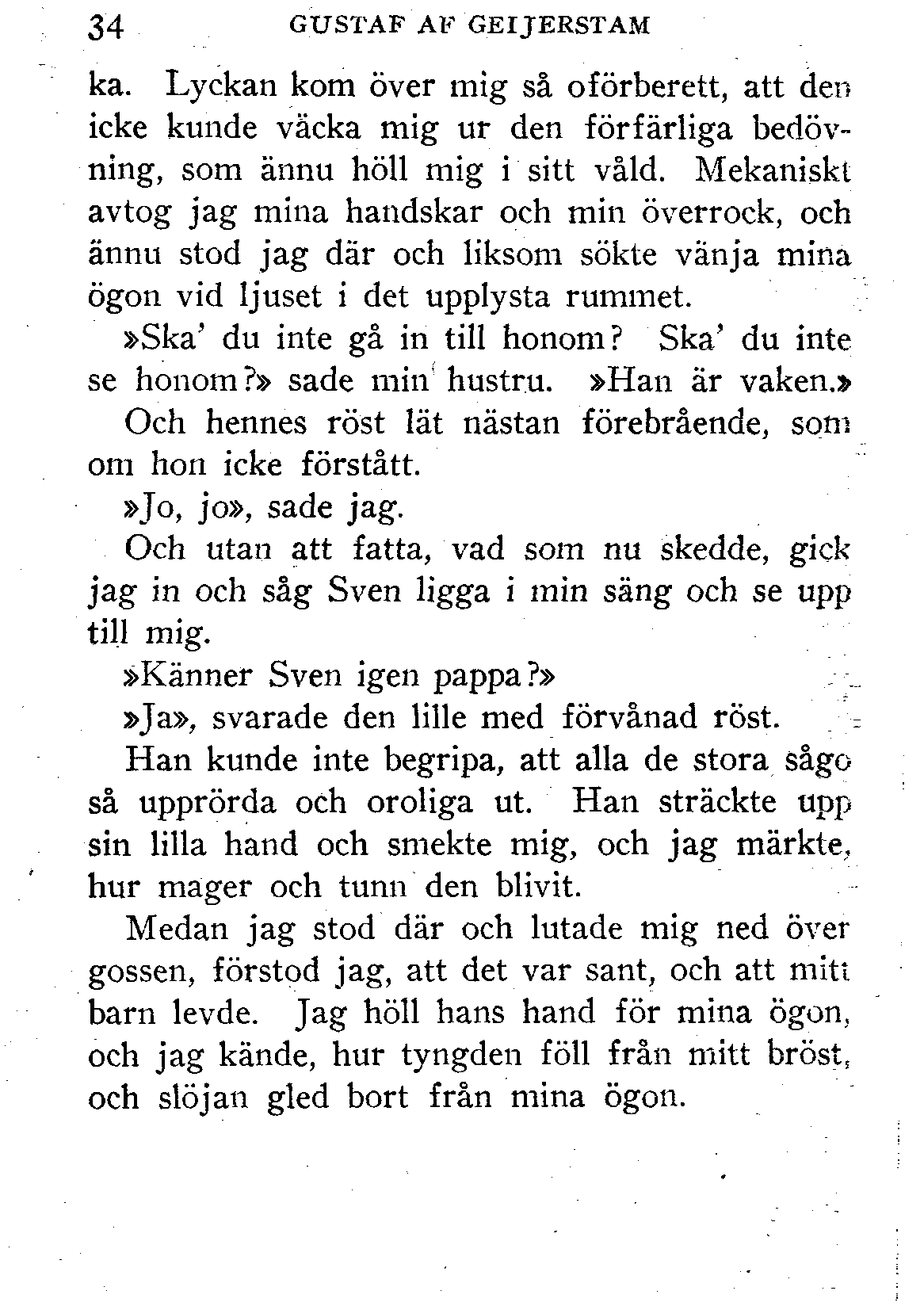 34 GUSTAF AF GEIJERSTAM

ka. Lyckan kom över mig så oförberett, att den icke kunde väcka mig ur den förfärliga bedövning, som ännu höll mig i sitt våld. Mekaniskt avtog jag mina handskar och min överrock, och ännu stod jag där och liksom sökte vänja mina ögon vid ljuset i det upplysta rummet.

»Ska' du inte gå in till honom? Ska' du inte se honom?» sade min hustru. »Han är vaken.»

Och hennes röst lät nästan förebrående, som om hon icke förstått.

»Jo, jo», sade jag.

Och utan att fatta, vad som nu skedde, gick jag in och såg Sven ligga i min säng och se upp till mig.

»Känner Sven igen pappa?»

»Ja», svarade den lille med förvånad röst.

Han kunde inte begripa, att alla de stora sågo så upprörda och oroliga ut. Han sträckte upp sin lilla hand och smekte mig, och jag märkte, hur mager och tunn den blivit.

Medan jag stod där och lutade mig ned över gossen, förstod jag, att det var sant, och att mitt barn levde. Jag höll hans hand för mina ögon, och jag kände, hur tyngden föll från mitt bröst, och slöjan gled bort från mina ögon.